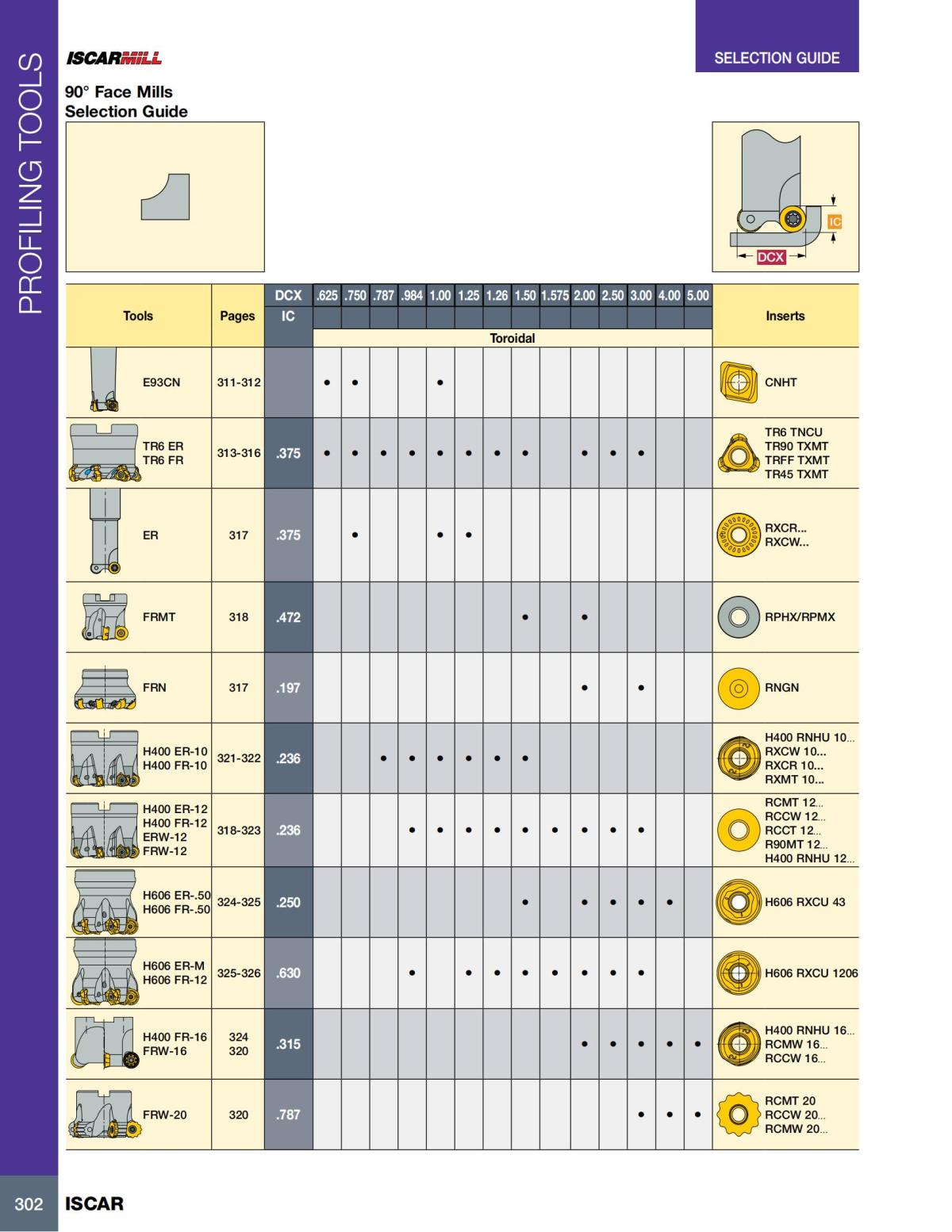 PROFILING TOOLS

ISCARMILL

SELECTION GUIDE

90° Face Mills
Selection Guide

IC
DCX

| Tools | Pages | DCX IC | .625 | .750 | .787 | .984 | 1.00 | 1.25 | 1.26 | 1.50 | 1.575 | 2.00 | 2.50 | 3.00 | 4.00 | 5.00 | Inserts |
|---|---|---|---|---|---|---|---|---|---|---|---|---|---|---|---|---|---|
| | | | Toroidal | | | | | | | | | | | | | | |
| E93CN | 311-312 | | • | • | | | • | | | | | | | | | | CNHT |
| TR6 ER TR6 FR | 313-316 | .375 | • | • | • | • | • | • | • | • | | • | • | • | | | TR6 TNCU TR90 TXMT TRFF TXMT TR45 TXMT |
| ER | 317 | .375 | | • | | | • | • | | | | | | | | | RXCR... RXCW... |
| FRMT | 318 | .472 | | | | | | | | • | | • | | | | | RPHX/RPMX |
| FRN | 317 | .197 | | | | | | | | | | • | | • | | | RNGN |
| H400 ER-10 H400 FR-10 | 321-322 | .236 | | | • | • | • | • | • | • | | | | | | | H400 RNHU 10... RXCW 10... RXCR 10... RXMT 10... |
| H400 ER-12 H400 FR-12 ERW-12 FRW-12 | 318-323 | .236 | | | | • | • | • | • | • | • | • | • | • | | | RCMT 12... RCCW 12... RCCT 12... R90MT 12... H400 RNHU 12... |
| H606 ER-.50 H606 FR-.50 | 324-325 | .250 | | | | | | | | • | | • | • | • | • | | H606 RXCU 43 |
| H606 ER-M H606 FR-12 | 325-326 | .630 | | | | • | | • | • | • | • | • | • | • | | | H606 RXCU 1206 |
| H400 FR-16 FRW-16 | 324 320 | .315 | | | | | | | | | | • | • | • | • | • | H400 RNHU 16... RCMW 16... RCCW 16... |
| FRW-20 | 320 | .787 | | | | | | | | | | | | • | • | • | RCMT 20 RCCW 20... RCMW 20... |

302 ISCAR